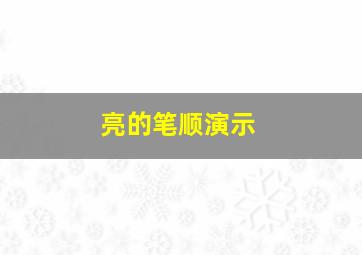 亮的笔顺演示